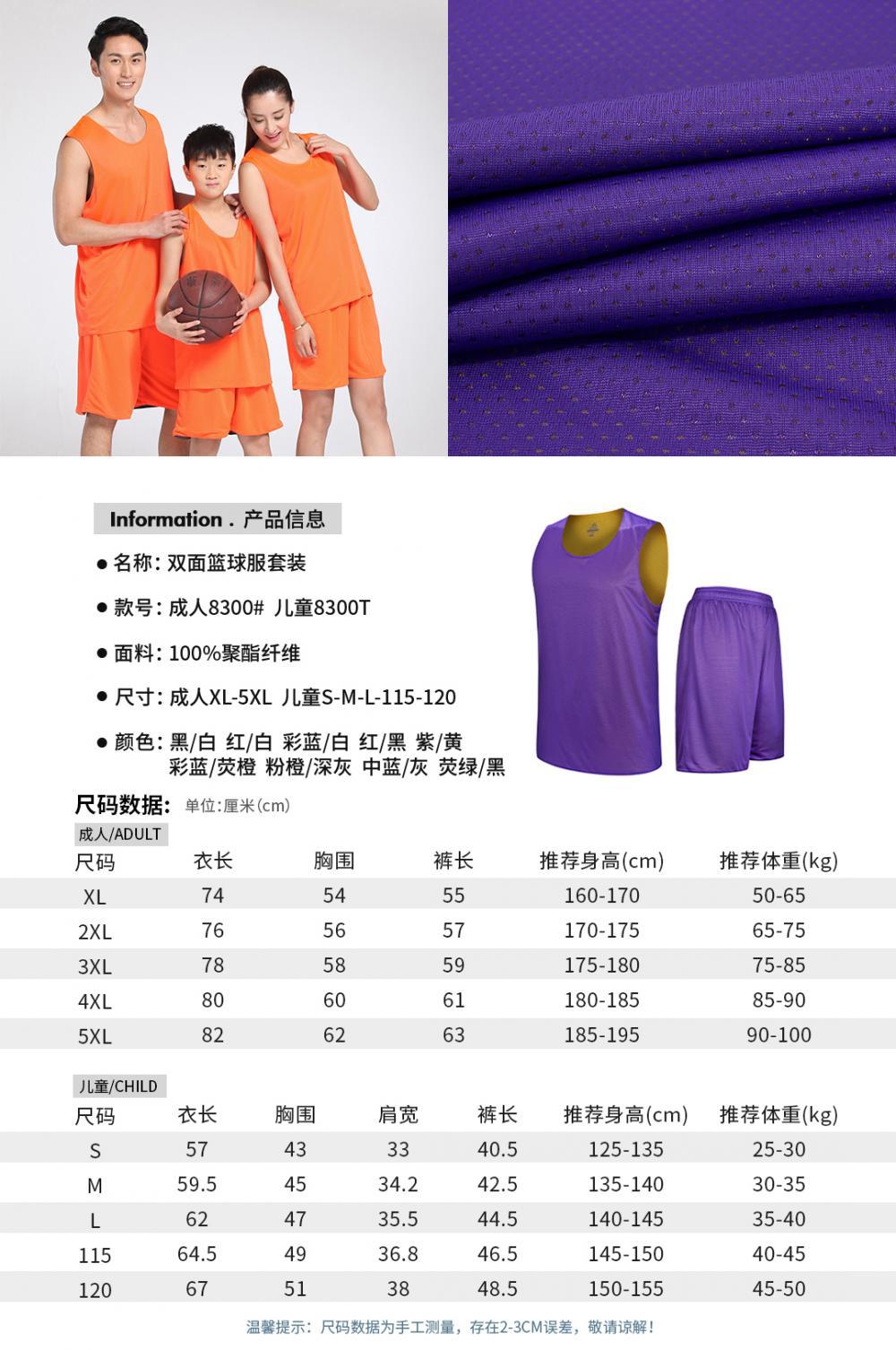 Information . 产品信息

● 名称: 双面篮球服套装

● 款号: 成人8300# 儿童8300T

● 面料: 100%聚酯纤维

● 尺寸: 成人XL-5XL 儿童S-M-L-115-120

● 颜色: 黑/白 红/白 彩蓝/白 红/黑 紫/黄 彩蓝/荧橙 粉橙/深灰 中蓝/灰 荧绿/黑

尺码数据: 单位:厘米(cm)

成人/ADULT

| 尺码 | 衣长 | 胸围 | 裤长 | 推荐身高(cm) | 推荐体重(kg) |
|---|---|---|---|---|---|
| XL | 74 | 54 | 55 | 160-170 | 50-65 |
| 2XL | 76 | 56 | 57 | 170-175 | 65-75 |
| 3XL | 78 | 58 | 59 | 175-180 | 75-85 |
| 4XL | 80 | 60 | 61 | 180-185 | 85-90 |
| 5XL | 82 | 62 | 63 | 185-195 | 90-100 |

儿童/CHILD

| 尺码 | 衣长 | 胸围 | 肩宽 | 裤长 | 推荐身高(cm) | 推荐体重(kg) |
|---|---|---|---|---|---|---|
| S | 57 | 43 | 33 | 40.5 | 125-135 | 25-30 |
| M | 59.5 | 45 | 34.2 | 42.5 | 135-140 | 30-35 |
| L | 62 | 47 | 35.5 | 44.5 | 140-145 | 35-40 |
| 115 | 64.5 | 49 | 36.8 | 46.5 | 145-150 | 40-45 |
| 120 | 67 | 51 | 38 | 48.5 | 150-155 | 45-50 |

温馨提示: 尺码数据为手工测量, 存在2-3CM误差, 敬请谅解!